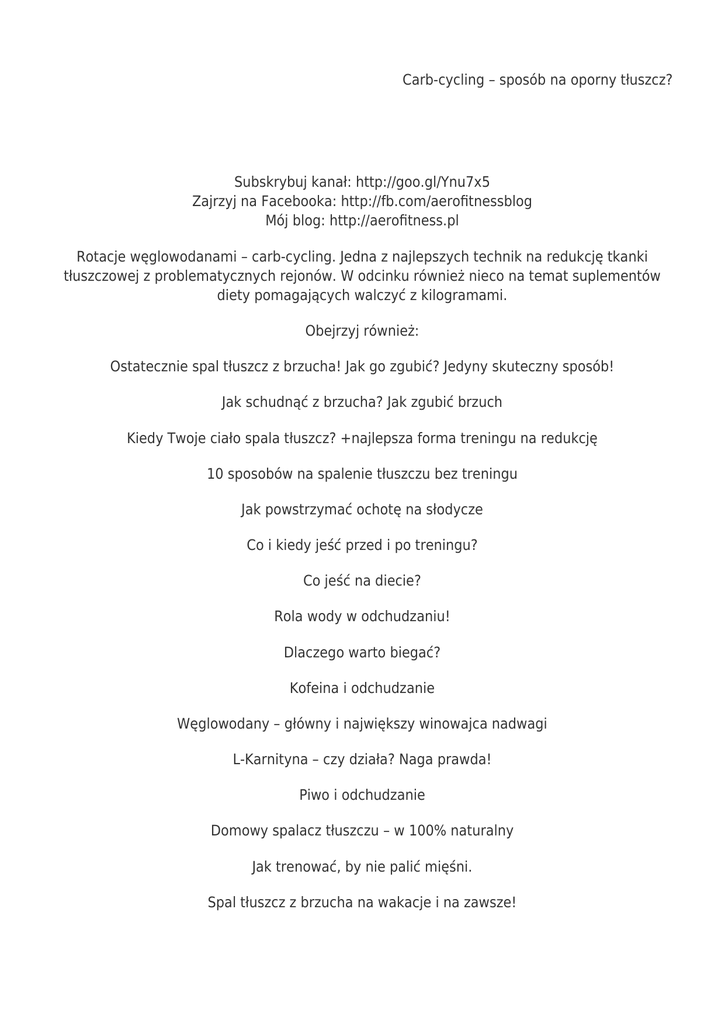 Carb-cycling – sposób na oporny tłuszcz?

Subskrybuj kanał: http://goo.gl/Ynu7x5
Zajrzyj na Facebooka: http://fb.com/aerofitnessblog
Mój blog: http://aerofitness.pl

Rotacje węglowodanami – carb-cycling. Jedna z najlepszych technik na redukcję tkanki tłuszczowej z problematycznych rejonów. W odcinku również nieco na temat suplementów diety pomagających walczyć z kilogramami.

Obejrzyj również:

Ostatecznie spal tłuszcz z brzucha! Jak go zgubić? Jedyny skuteczny sposób!

Jak schudnąć z brzucha? Jak zgubić brzuch

Kiedy Twoje ciało spala tłuszcz? +najlepsza forma treningu na redukcję

10 sposobów na spalenie tłuszczu bez treningu

Jak powstrzymać ochotę na słodycze

Co i kiedy jeść przed i po treningu?

Co jeść na diecie?

Rola wody w odchudzaniu!

Dlaczego warto biegać?

Kofeina i odchudzanie

Węglowodany – główny i największy winowajca nadwagi

L-Karnityna – czy działa? Naga prawda!

Piwo i odchudzanie

Domowy spalacz tłuszczu – w 100% naturalny

Jak trenować, by nie palić mięśni.

Spal tłuszcz z brzucha na wakacje i na zawsze!